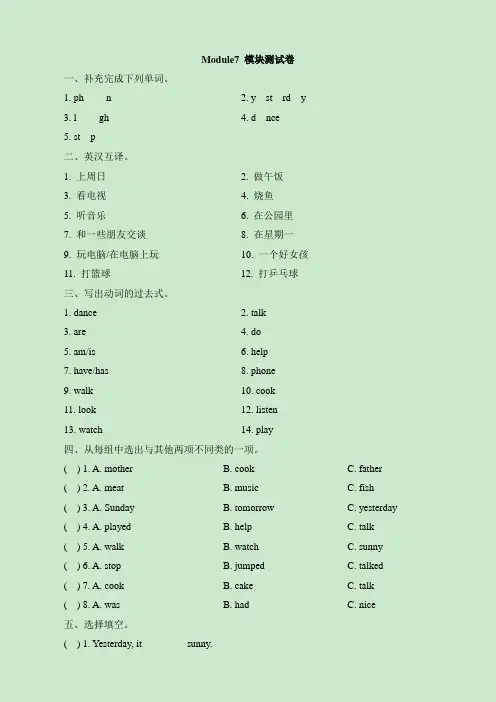 Module7 模块测试卷

一、补充完成下列单词。

1. ph n

2. y st rd y

3. l gh

4. d nce

5. st p

二、英汉互译。

1. 上周日

2. 做午饭

3. 看电视

4. 烧鱼

5. 听音乐

6. 在公园里

7. 和一些朋友交谈

8. 在星期一

9. 玩电脑/在电脑上玩

10. 一个好女孩

11. 打篮球

12. 打乒乓球

三、写出动词的过去式。

1. dance

2. talk

3. are

4. do

5. am/is

6. help

7. have/has

8. phone

9. walk

10. cook

11. look

12. listen

13. watch

14. play

四、从每组中选出与其他两项不同类的一项。

( ) 1. A. mother B. cook C. father

( ) 2. A. meat B. music C. fish

( ) 3. A. Sunday B. tomorrow C. yesterday

( ) 4. A. played B. help C. talk

( ) 5. A. walk B. watch C. sunny

( ) 6. A. stop B. jumped C. talked

( ) 7. A. cook B. cake C. talk

( ) 8. A. was B. had C. nice

五、选择填空。

( ) 1. Yesterday, it sunny.